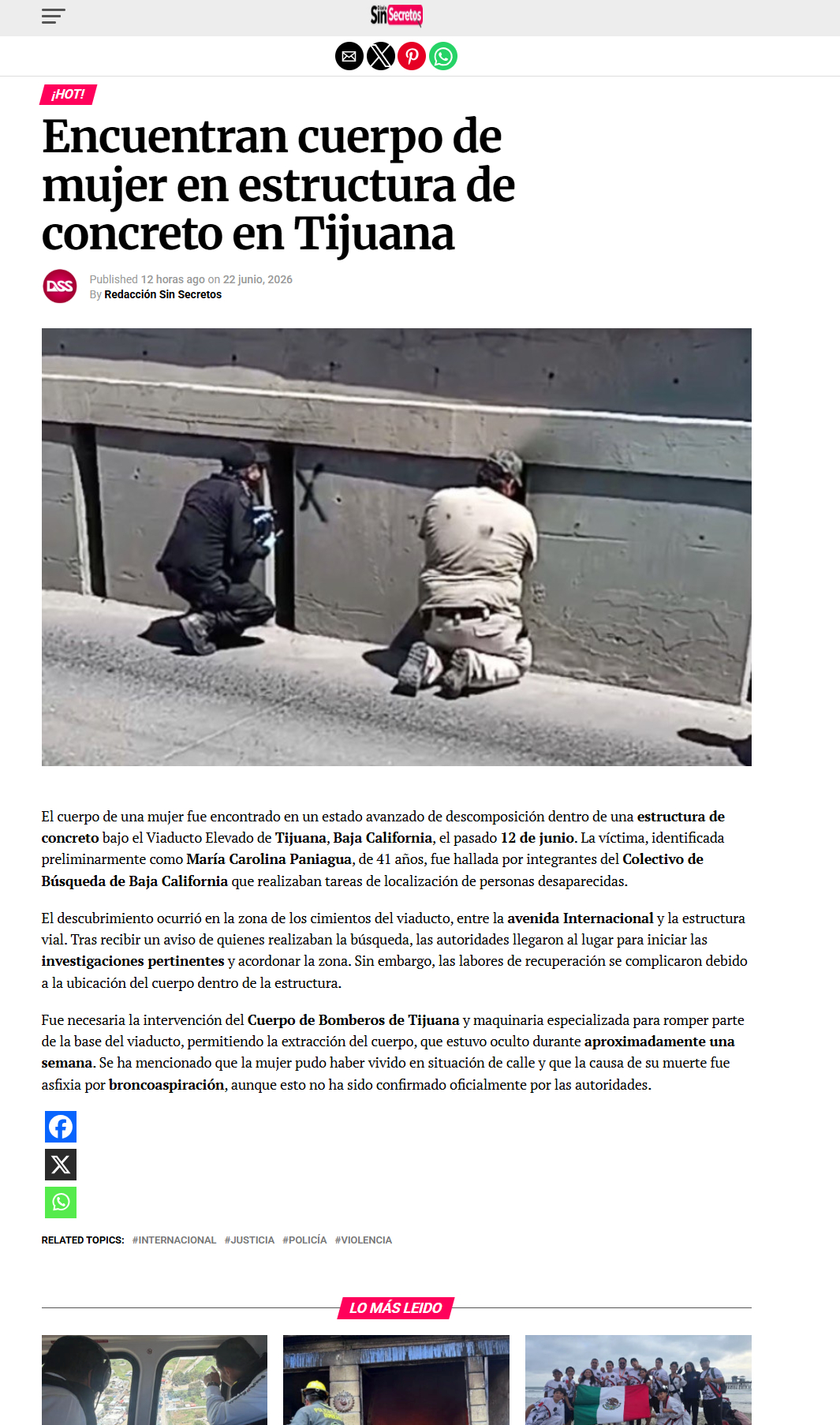 Diario Sin Secretos

¡HOT!

Encuentran cuerpo de mujer en estructura de concreto en Tijuana

DSS

Published 12 horas ago on 22 junio, 2026
By Redacción Sin Secretos

El cuerpo de una mujer fue encontrado en un estado avanzado de descomposición dentro de una estructura de concreto bajo el Viaducto Elevado de Tijuana, Baja California, el pasado 12 de junio. La víctima, identificada preliminarmente como María Carolina Paniagua, de 41 años, fue hallada por integrantes del Colectivo de Búsqueda de Baja California que realizaban tareas de localización de personas desaparecidas.

El descubrimiento ocurrió en la zona de los cimientos del viaducto, entre la avenida Internacional y la estructura vial. Tras recibir un aviso de quienes realizaban la búsqueda, las autoridades llegaron al lugar para iniciar las investigaciones pertinentes y acordonar la zona. Sin embargo, las labores de recuperación se complicaron debido a la ubicación del cuerpo dentro de la estructura.

Fue necesaria la intervención del Cuerpo de Bomberos de Tijuana y maquinaria especializada para romper parte de la base del viaducto, permitiendo la extracción del cuerpo, que estuvo oculto durante aproximadamente una semana. Se ha mencionado que la mujer pudo haber vivido en situación de calle y que la causa de su muerte fue asfixia por broncoaspiración, aunque esto no ha sido confirmado oficialmente por las autoridades.

RELATED TOPICS: #INTERNACIONAL #JUSTICIA #POLICÍA #VIOLENCIA

LO MÁS LEIDO